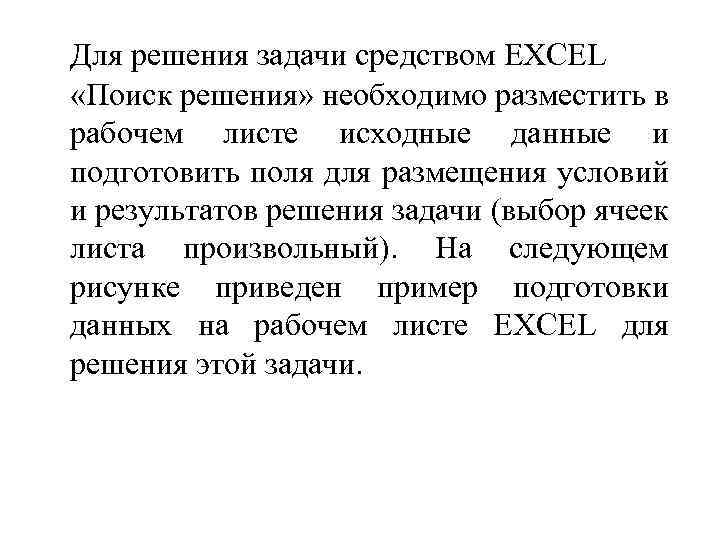 Для решения задачи средством EXCEL «Поиск решения» необходимо разместить в рабочем листе исходные данные и подготовить поля для размещения условий и результатов решения задачи (выбор ячеек листа произвольный). На следующем рисунке приведен пример подготовки данных на рабочем листе EXCEL для решения этой задачи.